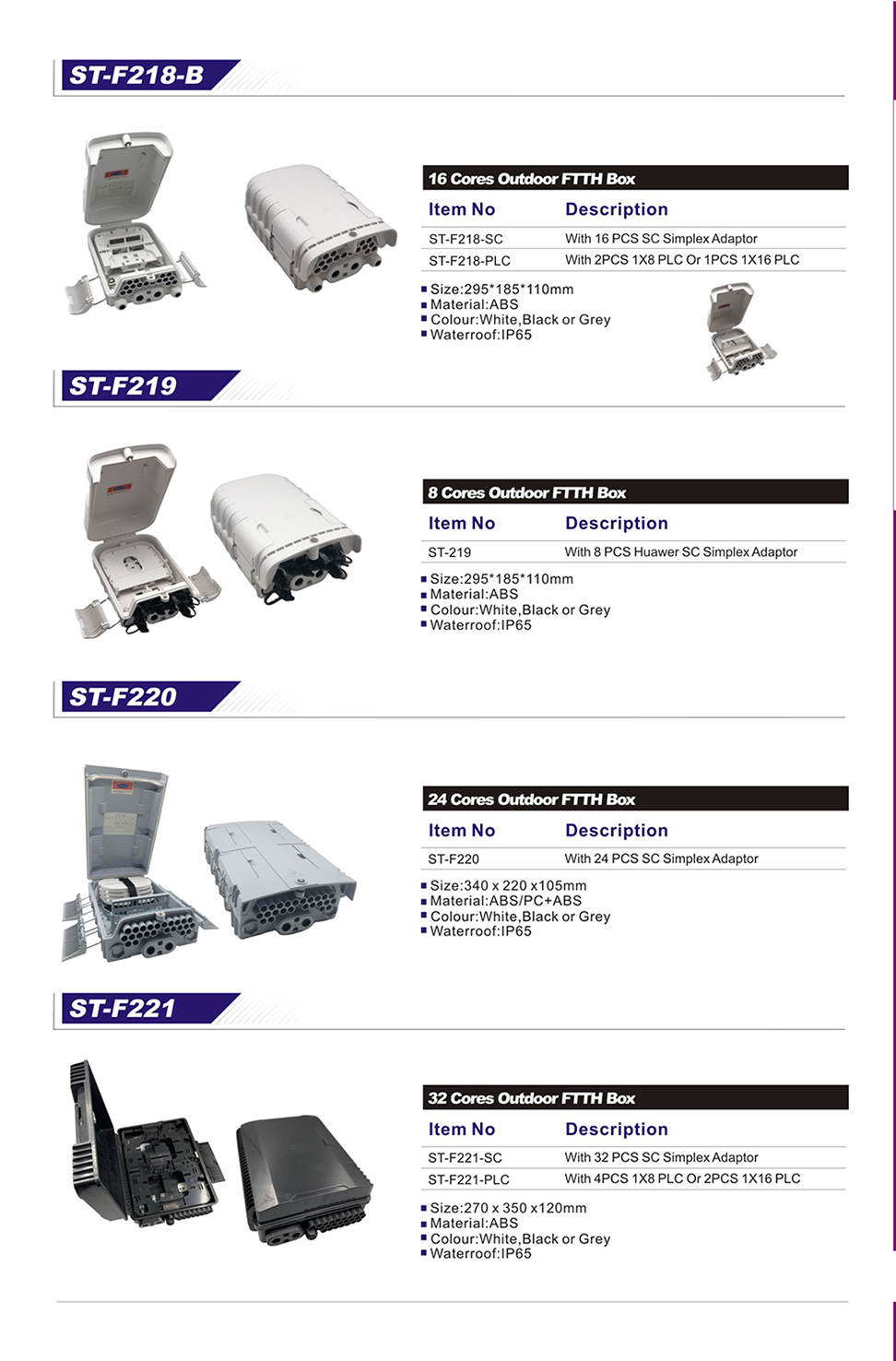 ST-F218-B

16 Cores Outdoor FTTH Box

| Item No | Description |
|---|---|
| ST-F218-SC | With 16 PCS SC Simplex Adaptor |
| ST-F218-PLC | With 2PCS 1X8 PLC Or 1PCS 1X16 PLC |

▪ Size:295*185*110mm
▪ Material:ABS
▪ Colour:White,Black or Grey
▪ Waterroof:IP65

ST-F219

8 Cores Outdoor FTTH Box

| Item No | Description |
|---|---|
| ST-219 | With 8 PCS Huawer SC Simplex Adaptor |

▪ Size:295*185*110mm
▪ Material:ABS
▪ Colour:White,Black or Grey
▪ Waterroof:IP65

ST-F220

24 Cores Outdoor FTTH Box

| Item No | Description |
|---|---|
| ST-F220 | With 24 PCS SC Simplex Adaptor |

▪ Size:340 x 220 x105mm
▪ Material:ABS/PC+ABS
▪ Colour:White,Black or Grey
▪ Waterroof:IP65

ST-F221

32 Cores Outdoor FTTH Box

| Item No | Description |
|---|---|
| ST-F221-SC | With 32 PCS SC Simplex Adaptor |
| ST-F221-PLC | With 4PCS 1X8 PLC Or 2PCS 1X16 PLC |

▪ Size:270 x 350 x120mm
▪ Material:ABS
▪ Colour:White,Black or Grey
▪ Waterroof:IP65